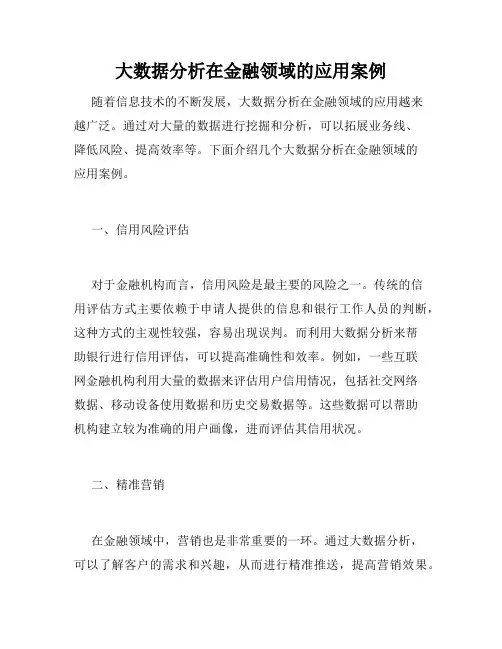 大数据分析在金融领域的应用案例

随着信息技术的不断发展，大数据分析在金融领域的应用越来越广泛。通过对大量的数据进行挖掘和分析，可以拓展业务线、降低风险、提高效率等。下面介绍几个大数据分析在金融领域的应用案例。

一、信用风险评估

对于金融机构而言，信用风险是最主要的风险之一。传统的信用评估方式主要依赖于申请人提供的信息和银行工作人员的判断，这种方式的主观性较强，容易出现误判。而利用大数据分析来帮助银行进行信用评估，可以提高准确性和效率。例如，一些互联网金融机构利用大量的数据来评估用户信用情况，包括社交网络数据、移动设备使用数据和历史交易数据等。这些数据可以帮助机构建立较为准确的用户画像，进而评估其信用状况。

二、精准营销

在金融领域中，营销也是非常重要的一环。通过大数据分析，可以了解客户的需求和兴趣，从而进行精准推送，提高营销效果。